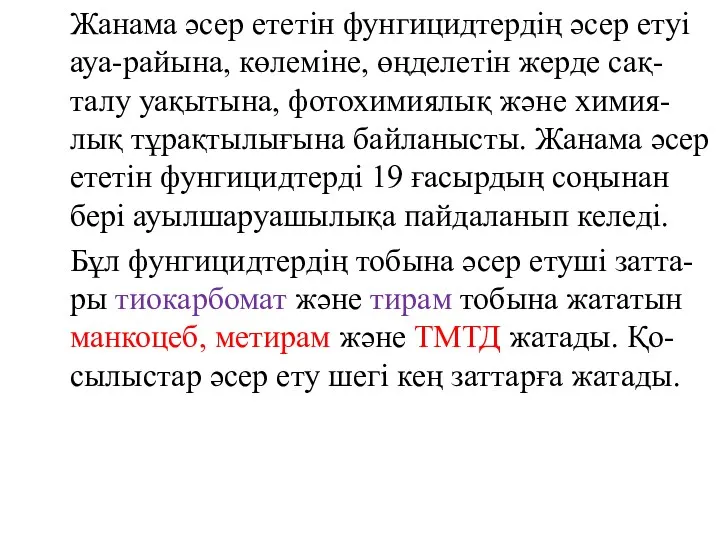 Жанама әсер ететін фунгицидтердің әсер етуі ауа-райына, көлеміне, өңделетін жерде сақталу уақытына, фотохимиялық және химиялық тұрақтылығына байланысты. Жанама әсер ететін фунгицидтерді 19 ғасырдың соңынан бері ауылшаруашылықа пайдаланып келеді.

Бұл фунгицидтердің тобына әсер етуші заттары тиокарбомат және тирам тобына жататын манкоцеб, метирам және ТМТД жатады. Қосылыстар әсер ету шегі кең заттарға жатады.